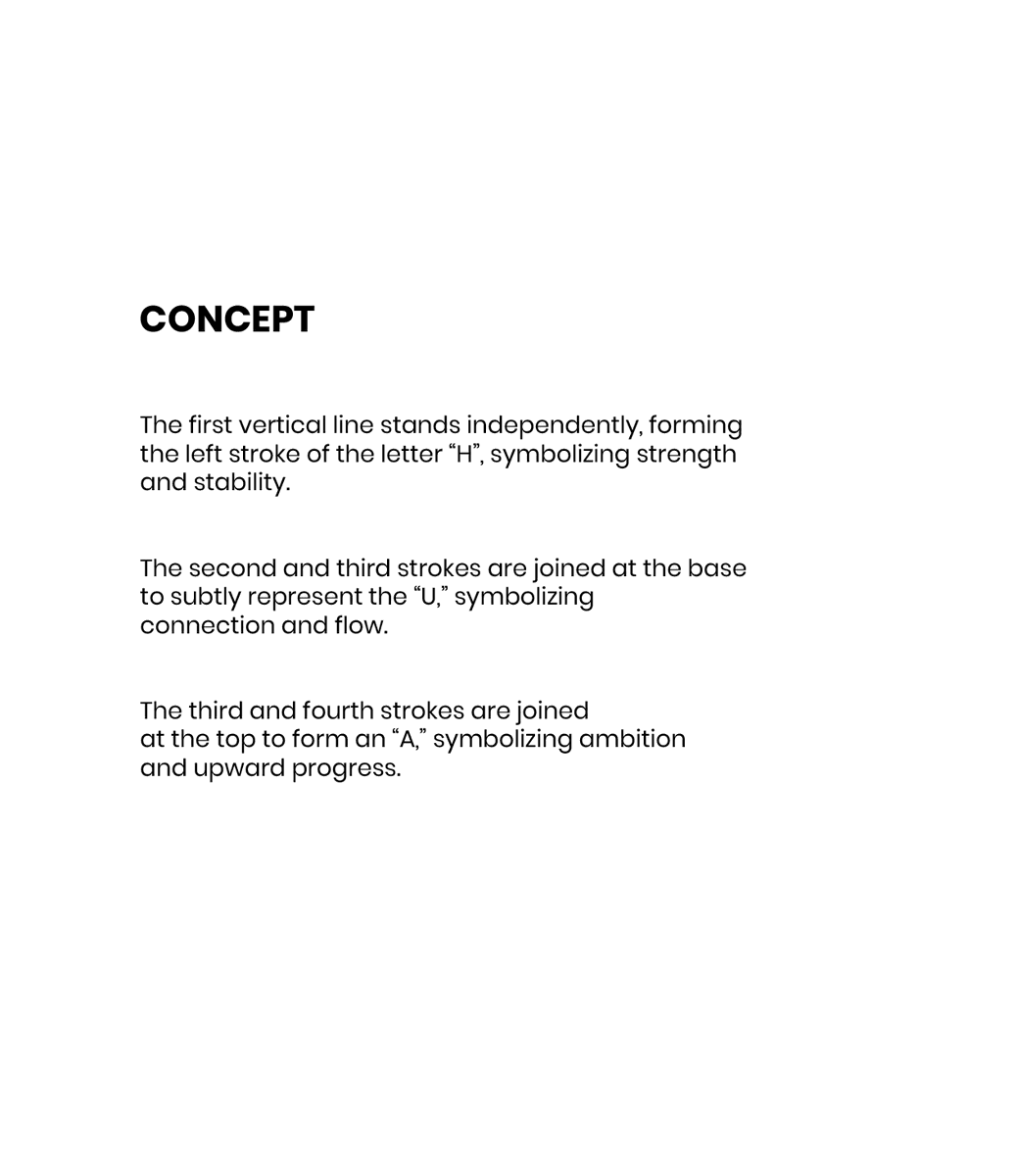 CONCEPT

The first vertical line stands independently, forming the left stroke of the letter “H”, symbolizing strength and stability.

The second and third strokes are joined at the base to subtly represent the “U,” symbolizing connection and flow.

The third and fourth strokes are joined at the top to form an “A,” symbolizing ambition and upward progress.